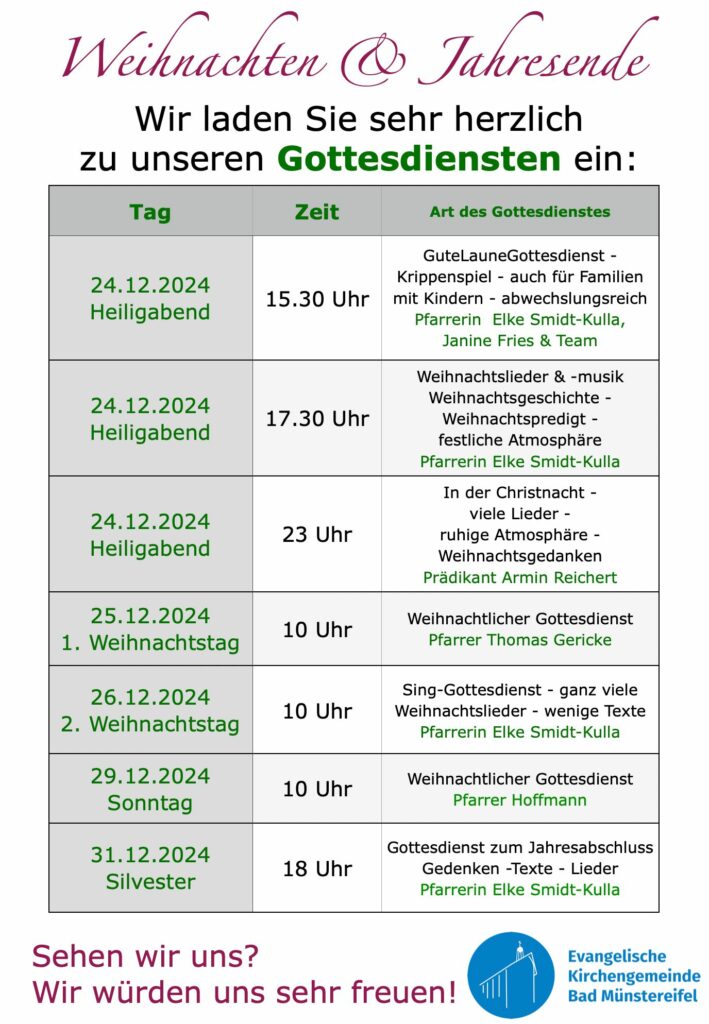 Weihnachten & Jahresende

Wir laden Sie sehr herzlich zu unseren Gottesdiensten ein:

| Tag | Zeit | Art des Gottesdienstes |
|---|---|---|
| 24.12.2024 Heiligabend | 15.30 Uhr | GuteLauneGottesdienst - Krippenspiel - auch für Familien mit Kindern - abwechslungsreich Pfarrerin Elke Smidt-Kulla, Janine Fries & Team |
| 24.12.2024 Heiligabend | 17.30 Uhr | Weihnachtslieder & -musik Weihnachtsgeschichte - Weihnachtspredigt - festliche Atmosphäre Pfarrerin Elke Smidt-Kulla |
| 24.12.2024 Heiligabend | 23 Uhr | In der Christnacht - viele Lieder - ruhige Atmosphäre - Weihnachtsgedanken Prädikant Armin Reichert |
| 25.12.2024 1. Weihnachtstag | 10 Uhr | Weihnachtlicher Gottesdienst Pfarrer Thomas Gericke |
| 26.12.2024 2. Weihnachtstag | 10 Uhr | Sing-Gottesdienst - ganz viele Weihnachtslieder - wenige Texte Pfarrerin Elke Smidt-Kulla |
| 29.12.2024 Sonntag | 10 Uhr | Weihnachtlicher Gottesdienst Pfarrer Hoffmann |
| 31.12.2024 Silvester | 18 Uhr | Gottesdienst zum Jahresabschluss Gedenken -Texte - Lieder Pfarrerin Elke Smidt-Kulla |

Sehen wir uns?
Wir würden uns sehr freuen!

Evangelische Kirchengemeinde Bad Münstereifel